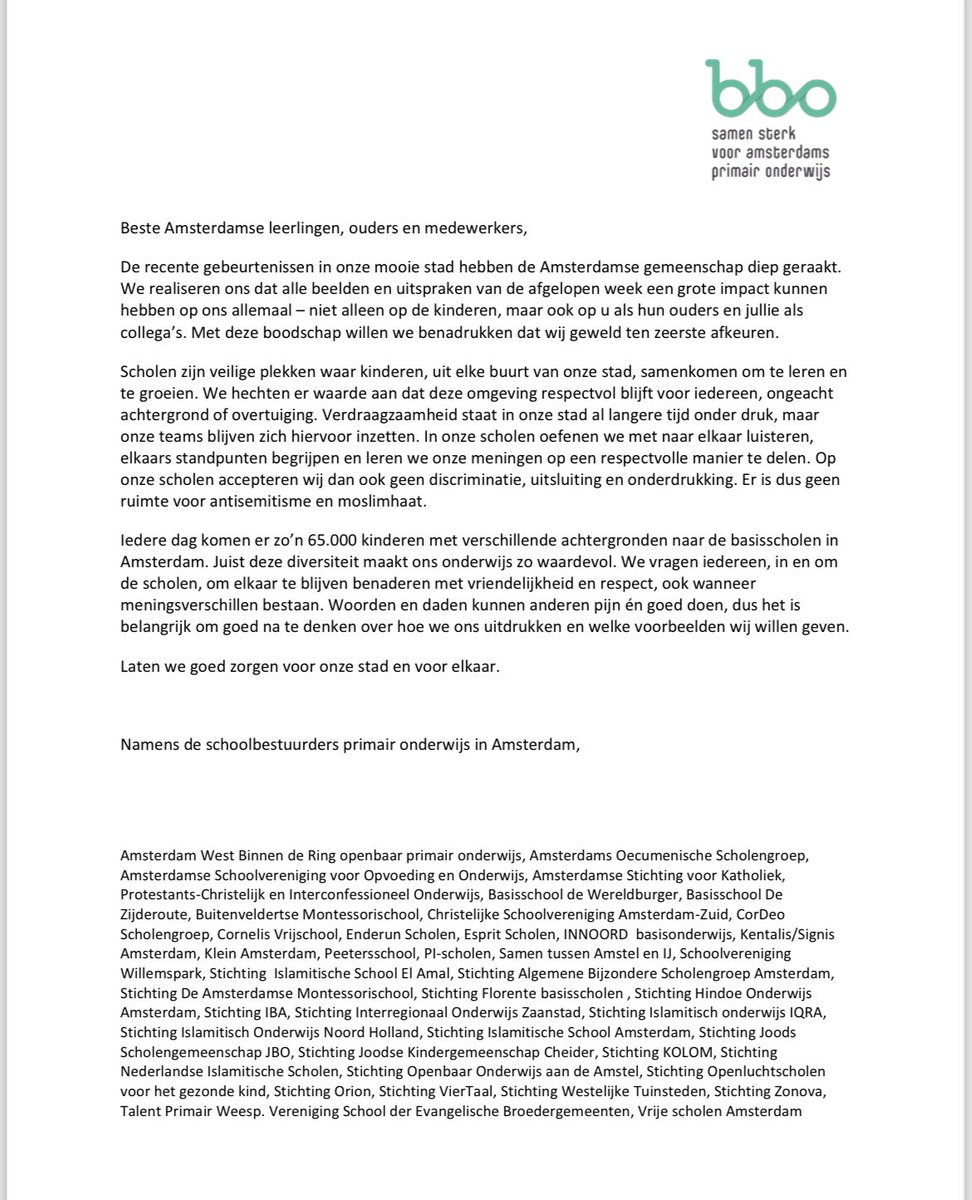 bbo
samen sterk
voor amsterdams
primair onderwijs

Beste Amsterdamse leerlingen, ouders en medewerkers,

De recente gebeurtenissen in onze mooie stad hebben de Amsterdamse gemeenschap diep geraakt. We realiseren ons dat alle beelden en uitspraken van de afgelopen week een grote impact kunnen hebben op ons allemaal – niet alleen op de kinderen, maar ook op u als hun ouders en jullie als collega's. Met deze boodschap willen we benadrukken dat wij geweld ten zeerste afkeuren.

Scholen zijn veilige plekken waar kinderen, uit elke buurt van onze stad, samenkomen om te leren en te groeien. We hechten er waarde aan dat deze omgeving respectvol blijft voor iedereen, ongeacht achtergrond of overtuiging. Verdraagzaamheid staat in onze stad al langere tijd onder druk, maar onze teams blijven zich hiervoor inzetten. In onze scholen oefenen we met naar elkaar luisteren, elkaars standpunten begrijpen en leren we onze meningen op een respectvolle manier te delen. Op onze scholen accepteren wij dan ook geen discriminatie, uitsluiting en onderdrukking. Er is dus geen ruimte voor antisemitisme en moslimhaat.

Iedere dag komen er zo'n 65.000 kinderen met verschillende achtergronden naar de basisscholen in Amsterdam. Juist deze diversiteit maakt ons onderwijs zo waardevol. We vragen iedereen, in en om de scholen, om elkaar te blijven benaderen met vriendelijkheid en respect, ook wanneer meningsverschillen bestaan. Woorden en daden kunnen anderen pijn én goed doen, dus het is belangrijk om goed na te denken over hoe we ons uitdrukken en welke voorbeelden wij willen geven.

Laten we goed zorgen voor onze stad en voor elkaar.

Namens de schoolbestuurders primair onderwijs in Amsterdam,

Amsterdam West Binnen de Ring openbaar primair onderwijs, Amsterdams Oecumenische Scholengroep, Amsterdamse Schoolvereniging voor Opvoeding en Onderwijs, Amsterdamse Stichting voor Katholiek, Protestants-Christelijk en Interconfessioneel Onderwijs, Basisschool de Wereldburger, Basisschool De Zijderoute, Buitenveldertse Montessorischool, Christelijke Schoolvereniging Amsterdam-Zuid, CorDeo Scholengroep, Cornelis Vrijschool, Enderun Scholen, Esprit Scholen, INNOORD basisonderwijs, Kentalis/Signis Amsterdam, Klein Amsterdam, Peetersschool, PI-scholen, Samen tussen Amstel en IJ, Schoolvereniging Willemspark, Stichting Islamitische School El Amal, Stichting Algemene Bijzondere Scholengroep Amsterdam, Stichting De Amsterdamse Montessorischool, Stichting Florente basisscholen , Stichting Hindoe Onderwijs Amsterdam, Stichting IBA, Stichting Interregionaal Onderwijs Zaanstad, Stichting Islamitisch onderwijs IQRA, Stichting Islamitisch Onderwijs Noord Holland, Stichting Islamitische School Amsterdam, Stichting Joods Scholengemeenschap JBO, Stichting Joodse Kindergemeenschap Cheider, Stichting KOLOM, Stichting Nederlandse Islamitische Scholen, Stichting Openbaar Onderwijs aan de Amstel, Stichting Openluchtscholen voor het gezonde kind, Stichting Orion, Stichting VierTaal, Stichting Westelijke Tuinsteden, Stichting Zonova, Talent Primair Weesp. Vereniging School der Evangelische Broedergemeenten, Vrije scholen Amsterdam